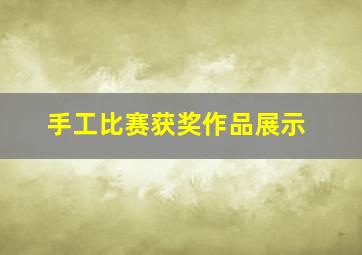 手工比赛获奖作品展示